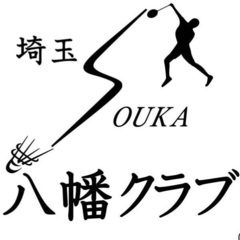 埼玉
SOUKA
八幡クラブ